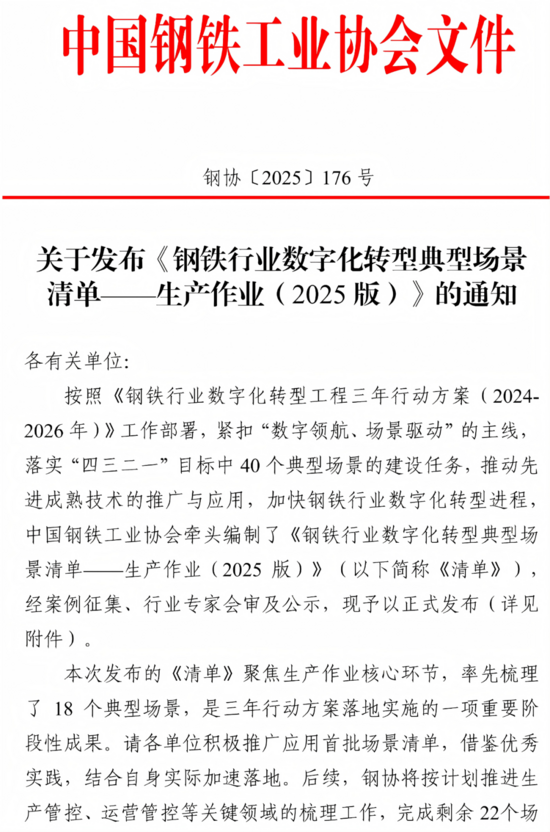 中国钢铁工业协会文件

钢协〔2025〕176 号

关于发布《钢铁行业数字化转型典型场景清单——生产作业（2025 版）》的通知

各有关单位:

按照《钢铁行业数字化转型工程三年行动方案（2024-2026 年）》工作部署，紧扣“数字领航、场景驱动”的主线，落实“四三二一”目标中 40 个典型场景的建设任务，推动先进成熟技术的推广与应用，加快钢铁行业数字化转型进程，中国钢铁工业协会牵头编制了《钢铁行业数字化转型典型场景清单——生产作业（2025 版）》（以下简称《清单》），经案例征集、行业专家会审及公示，现予以正式发布（详见附件）。

本次发布的《清单》聚焦生产作业核心环节，率先梳理了 18 个典型场景，是三年行动方案落地实施的一项重要阶段性成果。请各单位积极推广应用首批场景清单，借鉴优秀实践，结合自身实际加速落地。后续，钢协将按计划推进生产管控、运营管控等关键领域的梳理工作，完成剩余 22个场